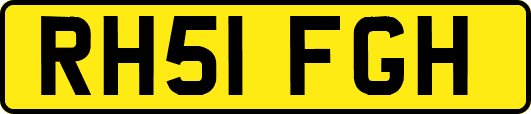 RH51 FGH